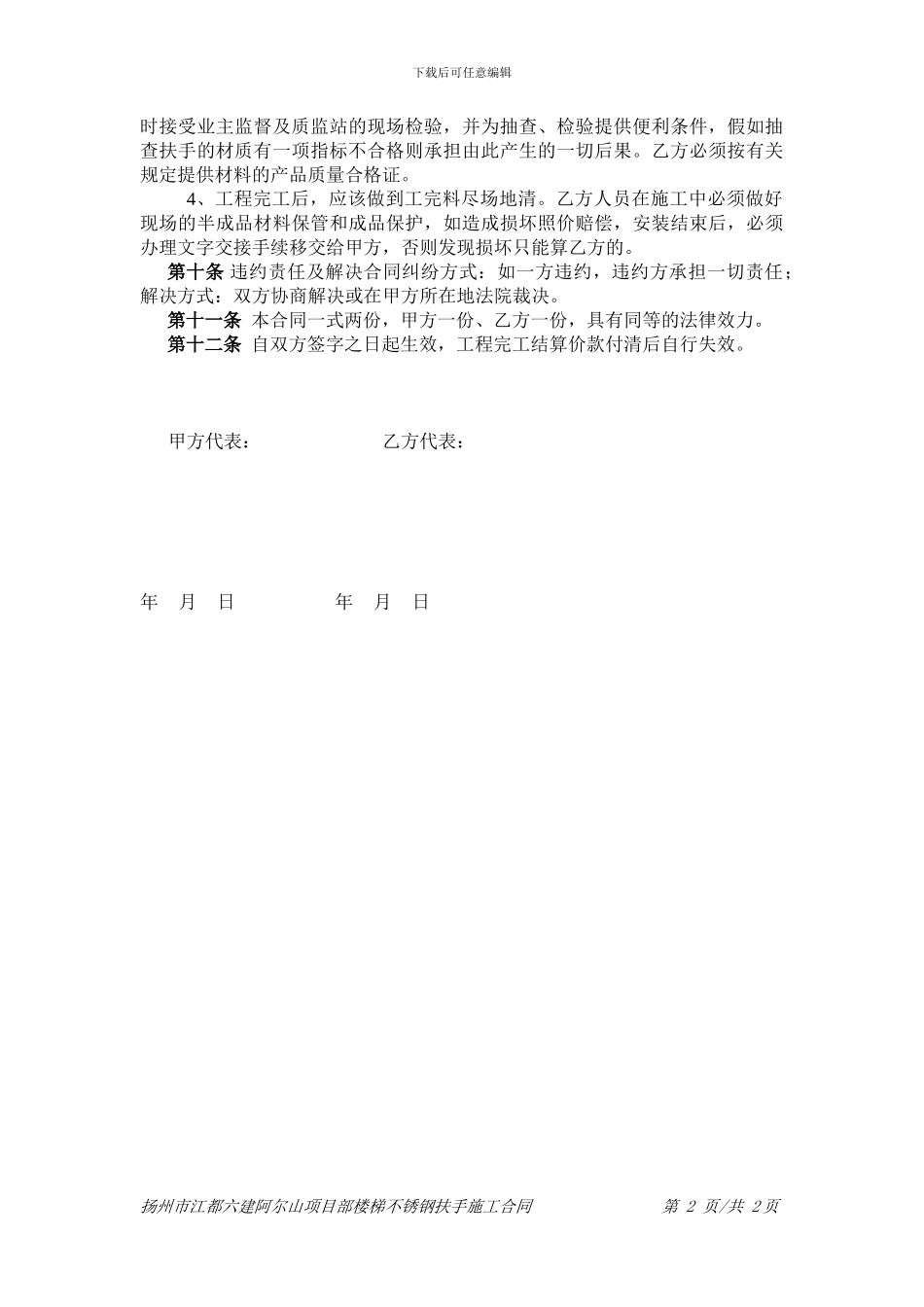 下载后可任意编辑

时接受业主监督及质监站的现场检验，并为抽查、检验提供便利条件，假如抽查扶手的材质有一项指标不合格则承担由此产生的一切后果。乙方必须按有关规定提供材料的产品质量合格证。

4、工程完工后，应该做到工完料尽场地清。乙方人员在施工中必须做好现场的半成品材料保管和成品保护，如造成损坏照价赔偿，安装结束后，必须办理文字交接手续移交给甲方，否则发现损坏只能算乙方的。

第十条 违约责任及解决合同纠纷方式：如一方违约，违约方承担一切责任；解决方式：双方协商解决或在甲方所在地法院裁决。

第十一条 本合同一式两份，甲方一份、乙方一份，具有同等的法律效力。

第十二条 自双方签字之日起生效，工程完工结算价款付清后自行失效。

甲方代表： 乙方代表：

年 月 日 年 月 日

扬州市江都六建阿尔山项目部楼梯不锈钢扶手施工合同 第 2 页/共 2页